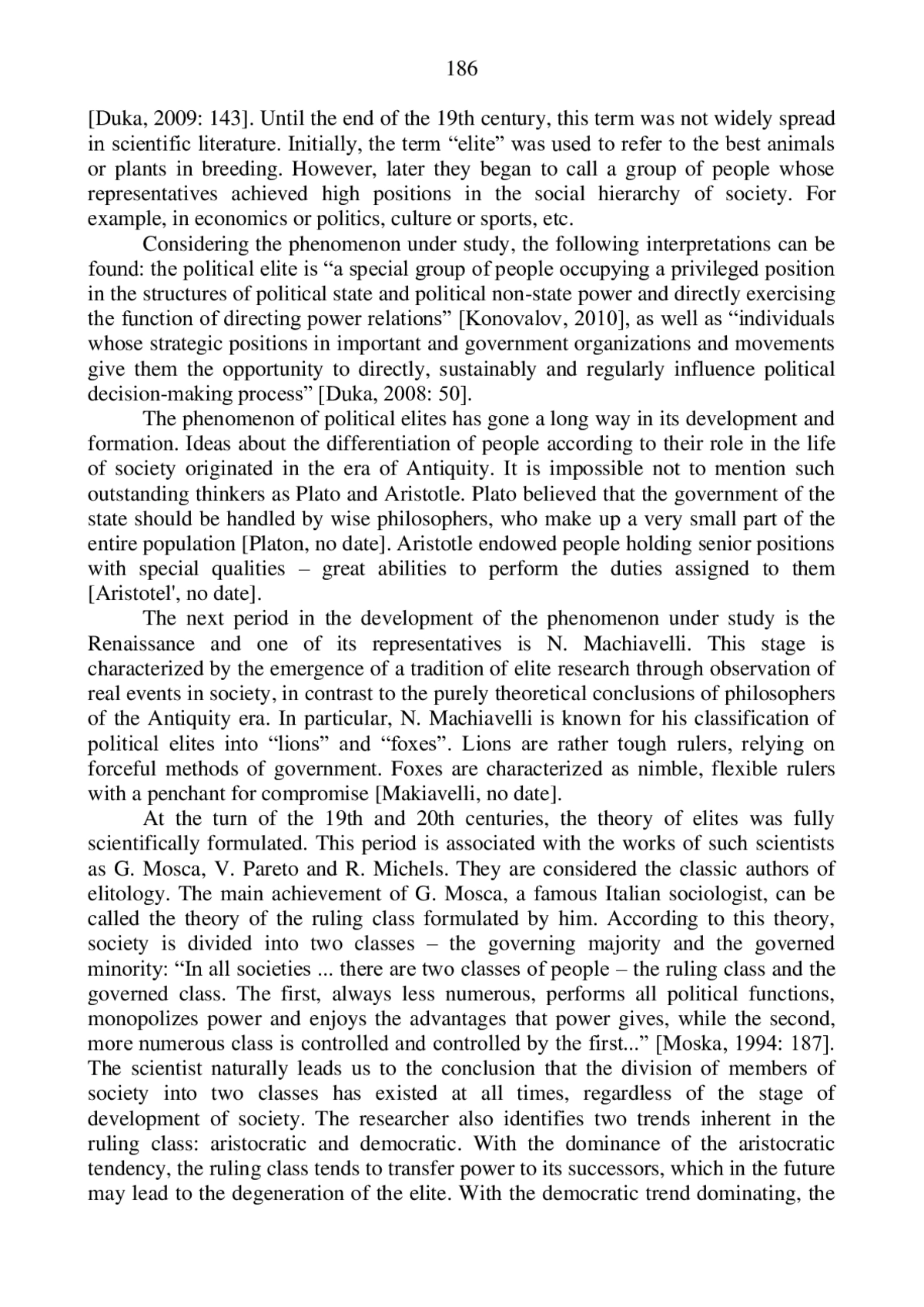 186

[Duka, 2009: 143]. Until the end of the 19th century, this term was not widely spread in scientific literature. Initially, the term “elite” was used to refer to the best animals or plants in breeding. However, later they began to call a group of people whose representatives achieved high positions in the social hierarchy of society. For example, in economics or politics, culture or sports, etc.

Considering the phenomenon under study, the following interpretations can be found: the political elite is “a special group of people occupying a privileged position in the structures of political state and political non-state power and directly exercising the function of directing power relations” [Konovalov, 2010], as well as “individuals whose strategic positions in important and government organizations and movements give them the opportunity to directly, sustainably and regularly influence political decision-making process” [Duka, 2008: 50].

The phenomenon of political elites has gone a long way in its development and formation. Ideas about the differentiation of people according to their role in the life of society originated in the era of Antiquity. It is impossible not to mention such outstanding thinkers as Plato and Aristotle. Plato believed that the government of the state should be handled by wise philosophers, who make up a very small part of the entire population [Platon, no date]. Aristotle endowed people holding senior positions with special qualities – great abilities to perform the duties assigned to them [Aristotel', no date].

The next period in the development of the phenomenon under study is the Renaissance and one of its representatives is N. Machiavelli. This stage is characterized by the emergence of a tradition of elite research through observation of real events in society, in contrast to the purely theoretical conclusions of philosophers of the Antiquity era. In particular, N. Machiavelli is known for his classification of political elites into “lions” and “foxes”. Lions are rather tough rulers, relying on forceful methods of government. Foxes are characterized as nimble, flexible rulers with a penchant for compromise [Makiavelli, no date].

At the turn of the 19th and 20th centuries, the theory of elites was fully scientifically formulated. This period is associated with the works of such scientists as G. Mosca, V. Pareto and R. Michels. They are considered the classic authors of elitology. The main achievement of G. Mosca, a famous Italian sociologist, can be called the theory of the ruling class formulated by him. According to this theory, society is divided into two classes – the governing majority and the governed minority: “In all societies ... there are two classes of people – the ruling class and the governed class. The first, always less numerous, performs all political functions, monopolizes power and enjoys the advantages that power gives, while the second, more numerous class is controlled and controlled by the first...” [Moska, 1994: 187]. The scientist naturally leads us to the conclusion that the division of members of society into two classes has existed at all times, regardless of the stage of development of society. The researcher also identifies two trends inherent in the ruling class: aristocratic and democratic. With the dominance of the aristocratic tendency, the ruling class tends to transfer power to its successors, which in the future may lead to the degeneration of the elite. With the democratic trend dominating, the